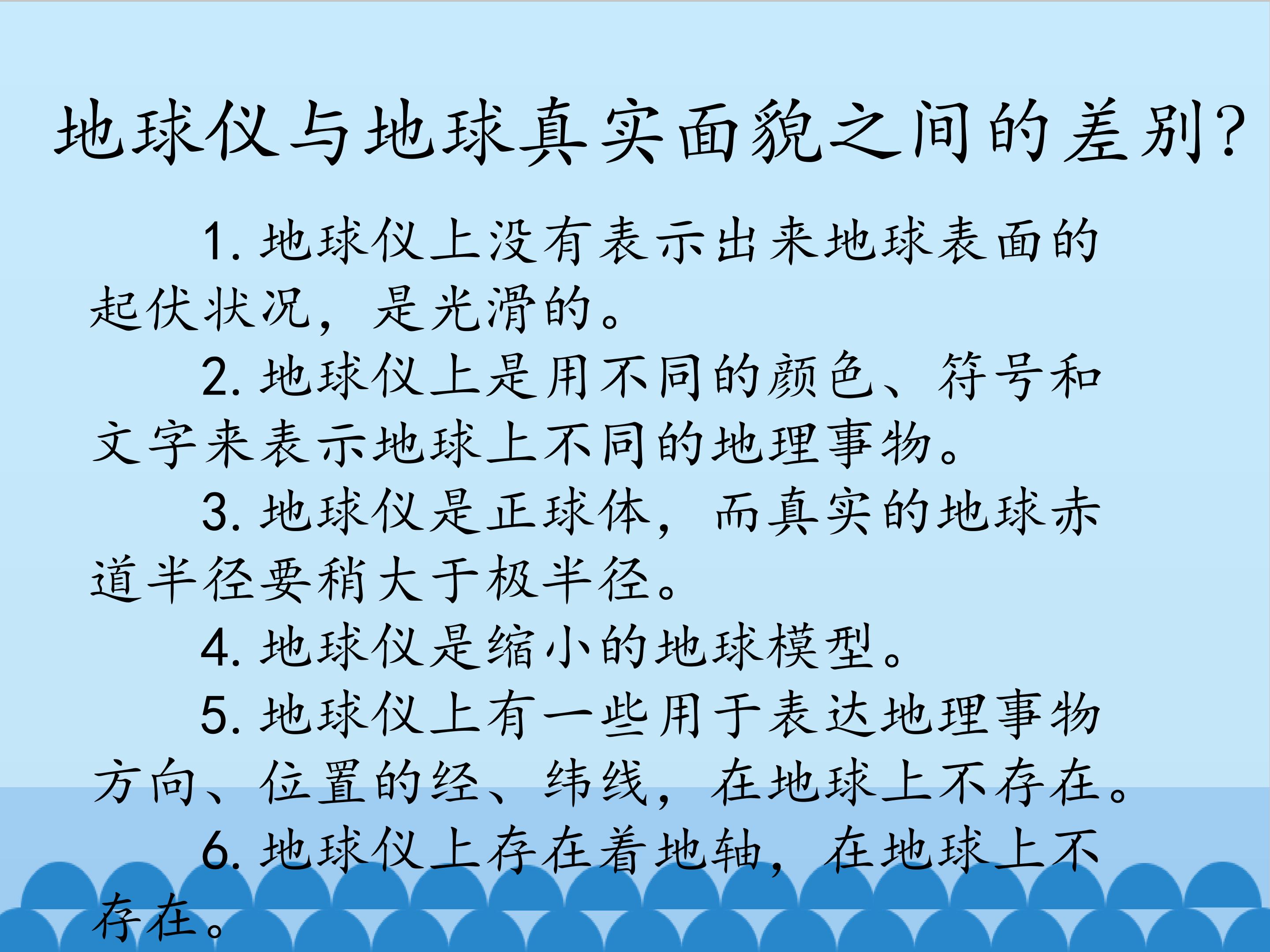 地球仪与地球真实面貌之间的差别?

1.地球仪上没有表示出来地球表面的起伏状况，是光滑的。

2.地球仪上是用不同的颜色、符号和文字来表示地球上不同的地理事物。

3.地球仪是正球体，而真实的地球赤道半径要稍大于极半径。

4.地球仪是缩小的地球模型。

5.地球仪上有一些用于表达地理事物方向、位置的经、纬线，在地球上不存在。

6.地球仪上存在着地轴，在地球上不存在。